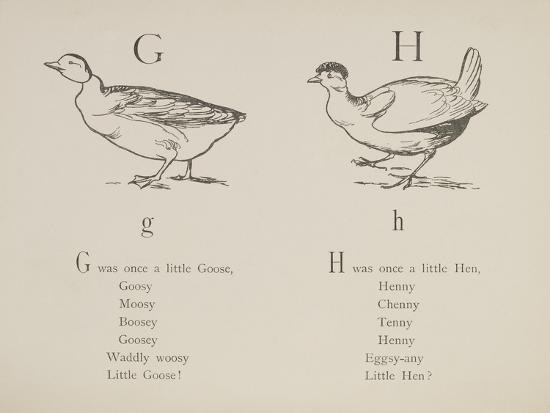 G

g

G was once a little Goose,
Goosy
Moosy
Boosey
Goosey
Waddly woosy
Little Goose!

H

h

H was once a little Hen,
Henny
Chenny
Tenny
Henny
Eggsy-any
Little Hen?